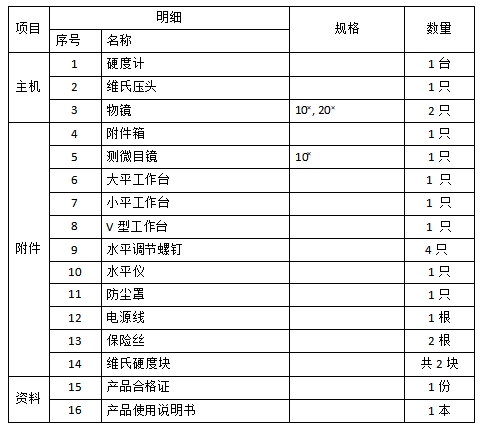 | 项目 | 明细 | | 规格 | 数量 |
|---|---|---|---|---|
| | 序号 | 名称 | | |
| 主机 | 1 | 硬度计 | | 1台 |
| | 2 | 维氏压头 | | 1只 |
| | 3 | 物镜 | $10^{\times}$, $20^{\times}$ | 2只 |
| 附件 | 4 | 附件箱 | | 1只 |
| | 5 | 测微目镜 | $10^{\times}$ | 1只 |
| | 6 | 大平工作台 | | 1 只 |
| | 7 | 小平工作台 | | 1 只 |
| | 8 | V 型工作台 | | 1 只 |
| | 9 | 水平调节螺钉 | | 4只 |
| | 10 | 水平仪 | | 1只 |
| | 11 | 防尘罩 | | 1只 |
| | 12 | 电源线 | | 1 根 |
| | 13 | 保险丝 | | 2 根 |
| | 14 | 维氏硬度块 | | 共 2 块 |
| 资料 | 15 | 产品合格证 | | 1 份 |
| | 16 | 产品使用说明书 | | 1 本 |